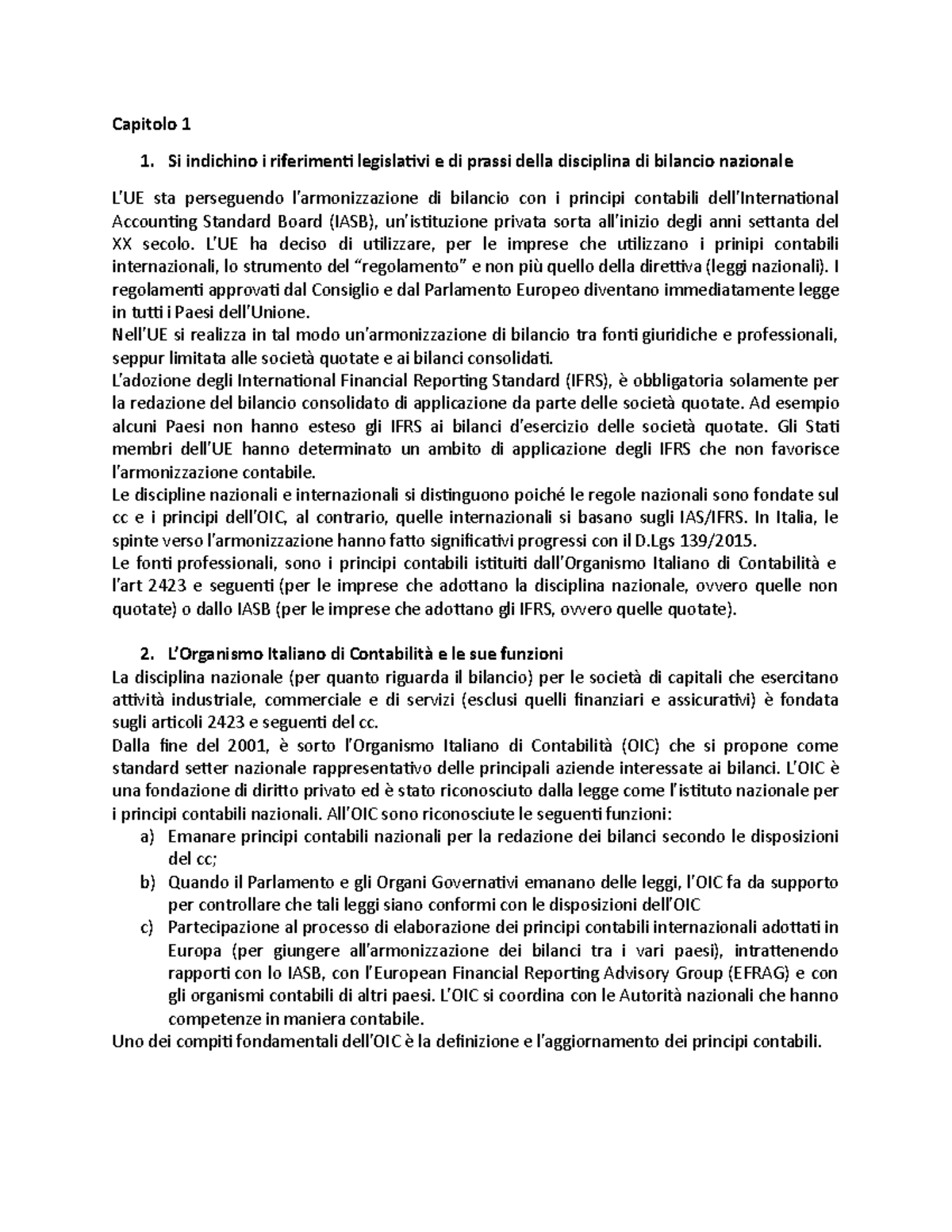 Capitolo 1

1. Si indichino i riferimenti legislativi e di prassi della disciplina di bilancio nazionale

L'UE sta perseguendo l'armonizzazione di bilancio con i principi contabili dell'International Accounting Standard Board (IASB), un'istituzione privata sorta all'inizio degli anni settanta del XX secolo. L'UE ha deciso di utilizzare, per le imprese che utilizzano i prinipi contabili internazionali, lo strumento del "regolamento" e non più quello della direttiva (leggi nazionali). I regolamenti approvati dal Consiglio e dal Parlamento Europeo diventano immediatamente legge in tutti i Paesi dell'Unione.
Nell'UE si realizza in tal modo un'armonizzazione di bilancio tra fonti giuridiche e professionali, seppur limitata alle società quotate e ai bilanci consolidati.
L'adozione degli International Financial Reporting Standard (IFRS), è obbligatoria solamente per la redazione del bilancio consolidato di applicazione da parte delle società quotate. Ad esempio alcuni Paesi non hanno esteso gli IFRS ai bilanci d'esercizio delle società quotate. Gli Stati membri dell'UE hanno determinato un ambito di applicazione degli IFRS che non favorisce l'armonizzazione contabile.
Le discipline nazionali e internazionali si distinguono poiché le regole nazionali sono fondate sul cc e i principi dell'OIC, al contrario, quelle internazionali si basano sugli IAS/IFRS. In Italia, le spinte verso l'armonizzazione hanno fatto significativi progressi con il D.Lgs 139/2015.
Le fonti professionali, sono i principi contabili istituiti dall'Organismo Italiano di Contabilità e l'art 2423 e seguenti (per le imprese che adottano la disciplina nazionale, ovvero quelle non quotate) o dallo IASB (per le imprese che adottano gli IFRS, ovvero quelle quotate).

2. L'Organismo Italiano di Contabilità e le sue funzioni
La disciplina nazionale (per quanto riguarda il bilancio) per le società di capitali che esercitano attività industriale, commerciale e di servizi (esclusi quelli finanziari e assicurativi) è fondata sugli articoli 2423 e seguenti del cc.
Dalla fine del 2001, è sorto l'Organismo Italiano di Contabilità (OIC) che si propone come standard setter nazionale rappresentativo delle principali aziende interessate ai bilanci. L'OIC è una fondazione di diritto privato ed è stato riconosciuto dalla legge come l'istituto nazionale per i principi contabili nazionali. All'OIC sono riconosciute le seguenti funzioni:
a) Emanare principi contabili nazionali per la redazione dei bilanci secondo le disposizioni del cc;
b) Quando il Parlamento e gli Organi Governativi emanano delle leggi, l'OIC fa da supporto per controllare che tali leggi siano conformi con le disposizioni dell'OIC
c) Partecipazione al processo di elaborazione dei principi contabili internazionali adottati in Europa (per giungere all'armonizzazione dei bilanci tra i vari paesi), intrattenendo rapporti con lo IASB, con l'European Financial Reporting Advisory Group (EFRAG) e con gli organismi contabili di altri paesi. L'OIC si coordina con le Autorità nazionali che hanno competenze in maniera contabile.
Uno dei compiti fondamentali dell'OIC è la definizione e l'aggiornamento dei principi contabili.